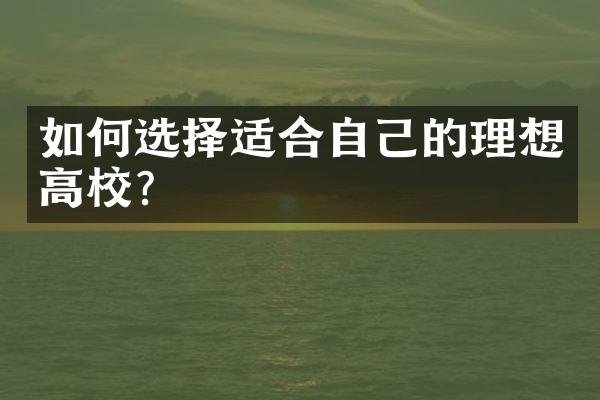 如何选择适合自己的理想高校?